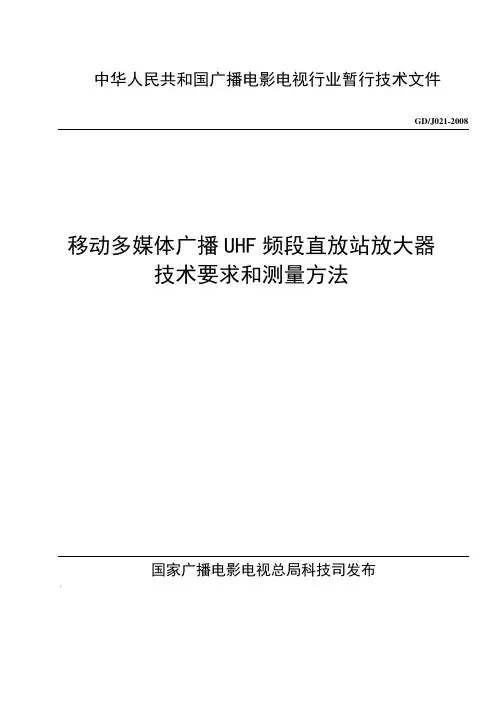 中华人民共和国广播电影电视行业暂行技术文件

GD/J021-2008

移动多媒体广播UHF频段直放站放大器
技术要求和测量方法

国家广播电影电视总局科技司发布